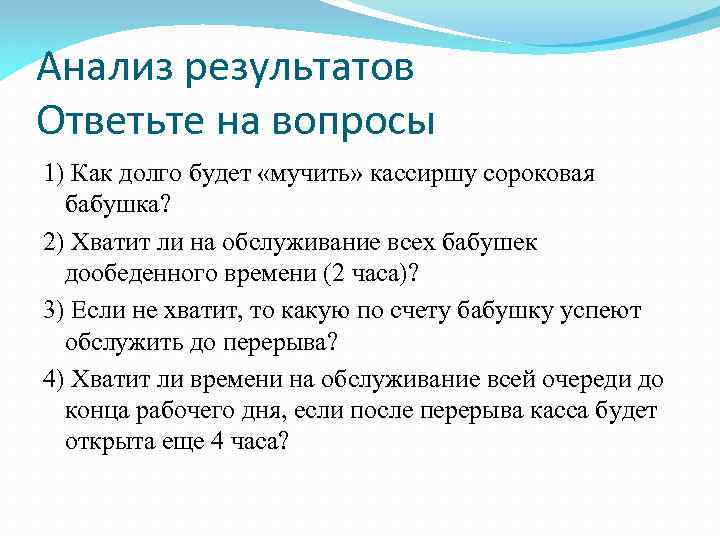 Анализ результатов
Ответьте на вопросы

1) Как долго будет «мучить» кассиршу сороковая бабушка?

2) Хватит ли на обслуживание всех бабушек дообеденного времени (2 часа)?

3) Если не хватит, то какую по счету бабушку успеют обслужить до перерыва?

4) Хватит ли времени на обслуживание всей очереди до конца рабочего дня, если после перерыва касса будет открыта еще 4 часа?